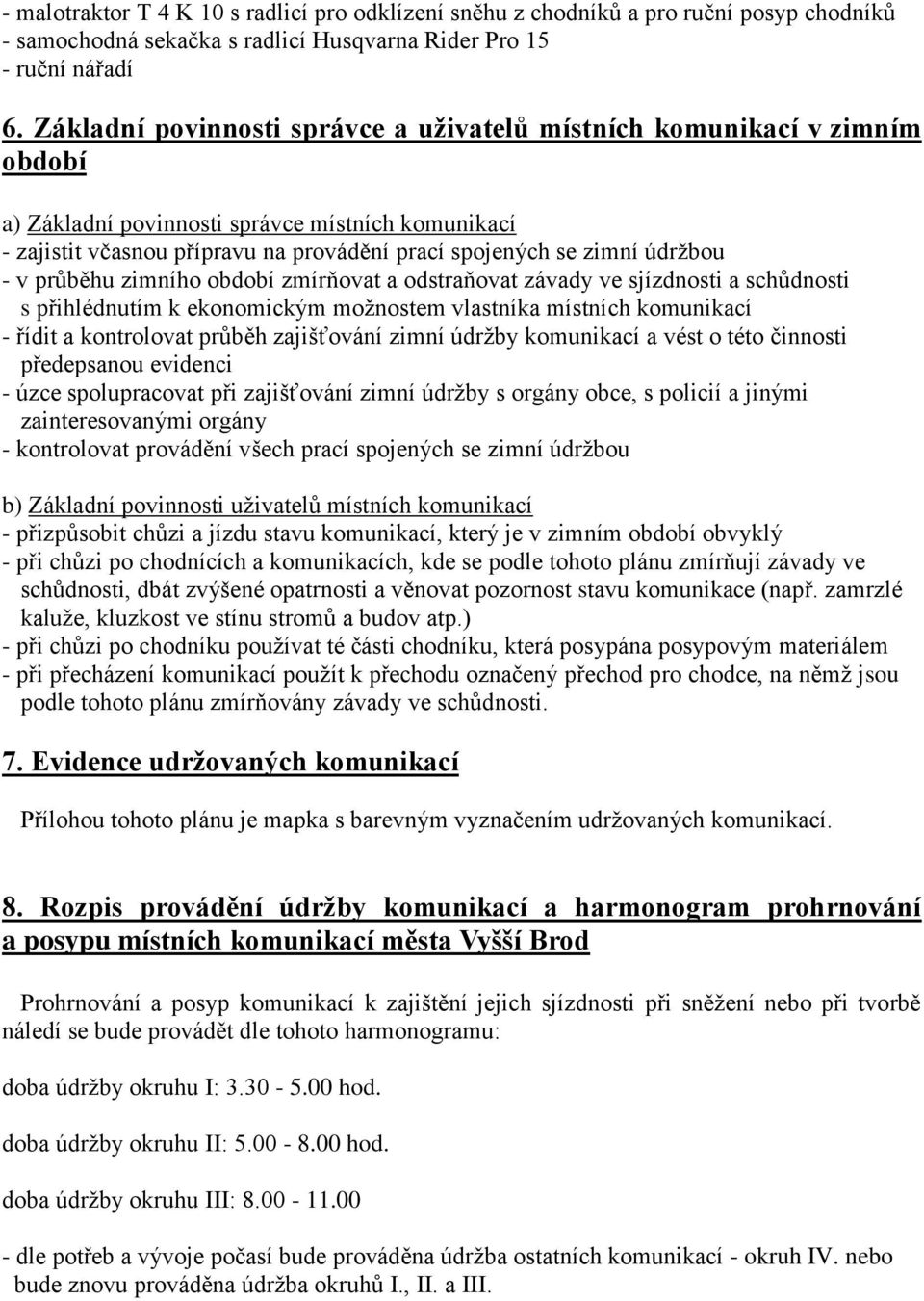 - malotraktor T 4 K 10 s radlicí pro odklízení sněhu z chodníků a pro ruční posyp chodníků
- samochodná sekačka s radlicí Husqvarna Rider Pro 15
- ruční nářadí

6. Základní povinnosti správce a uživatelů místních komunikací v zimním období

a) Základní povinnosti správce místních komunikací
- zajistit včasnou přípravu na provádění prací spojených se zimní údržbou
- v průběhu zimního období zmírňovat a odstraňovat závady ve sjízdnosti a schůdnosti s přihlédnutím k ekonomickým možnostem vlastníka místních komunikací
- řídit a kontrolovat průběh zajišťování zimní údržby komunikací a vést o této činnosti předepsanou evidenci
- úzce spolupracovat při zajišťování zimní údržby s orgány obce, s policií a jinými zainteresovanými orgány
- kontrolovat provádění všech prací spojených se zimní údržbou

b) Základní povinnosti uživatelů místních komunikací
- přizpůsobit chůzi a jízdu stavu komunikací, který je v zimním období obvyklý
- při chůzi po chodnících a komunikacích, kde se podle tohoto plánu zmírňují závady ve schůdnosti, dbát zvýšené opatrnosti a věnovat pozornost stavu komunikace (např. zamrzlé kaluže, kluzkost ve stínu stromů a budov atp.)
- při chůzi po chodníku používat té části chodníku, která posypána posypovým materiálem
- při přecházení komunikací použít k přechodu označený přechod pro chodce, na němž jsou podle tohoto plánu zmírňovány závady ve schůdnosti.

7. Evidence udržovaných komunikací

Přílohou tohoto plánu je mapka s barevným vyznačením udržovaných komunikací.

8. Rozpis provádění údržby komunikací a harmonogram prohrnování a posypu místních komunikací města Vyšší Brod

Prohrnování a posyp komunikací k zajištění jejich sjízdnosti při sněžení nebo při tvorbě náledí se bude provádět dle tohoto harmonogramu:

doba údržby okruhu I: 3.30 - 5.00 hod.

doba údržby okruhu II: 5.00 - 8.00 hod.

doba údržby okruhu III: 8.00 - 11.00

- dle potřeb a vývoje počasí bude prováděna údržba ostatních komunikací - okruh IV. nebo bude znovu prováděna údržba okruhů I., II. a III.